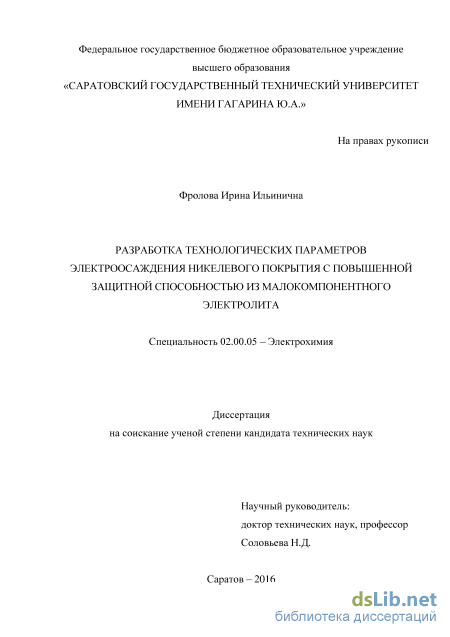 Федеральное государственное бюджетное образовательное учреждение высшего образования
«САРАТОВСКИЙ ГОСУДАРСТВЕННЫЙ ТЕХНИЧЕСКИЙ УНИВЕРСИТЕТ ИМЕНИ ГАГАРИНА Ю.А.»

На правах рукописи

Фролова Ирина Ильинична

РАЗРАБОТКА ТЕХНОЛОГИЧЕСКИХ ПАРАМЕТРОВ ЭЛЕКТРООСАЖДЕНИЯ НИКЕЛЕВОГО ПОКРЫТИЯ С ПОВЫШЕННОЙ ЗАЩИТНОЙ СПОСОБНОСТЬЮ ИЗ МАЛОКОМПОНЕНТНОГО ЭЛЕКТРОЛИТА

Специальность 02.00.05 – Электрохимия

Диссертация
на соискание ученой степени кандидата технических наук

Научный руководитель:
доктор технических наук, профессор
Соловьева Н.Д.

Саратов – 2016

dsLib.net
библиотека диссертаций